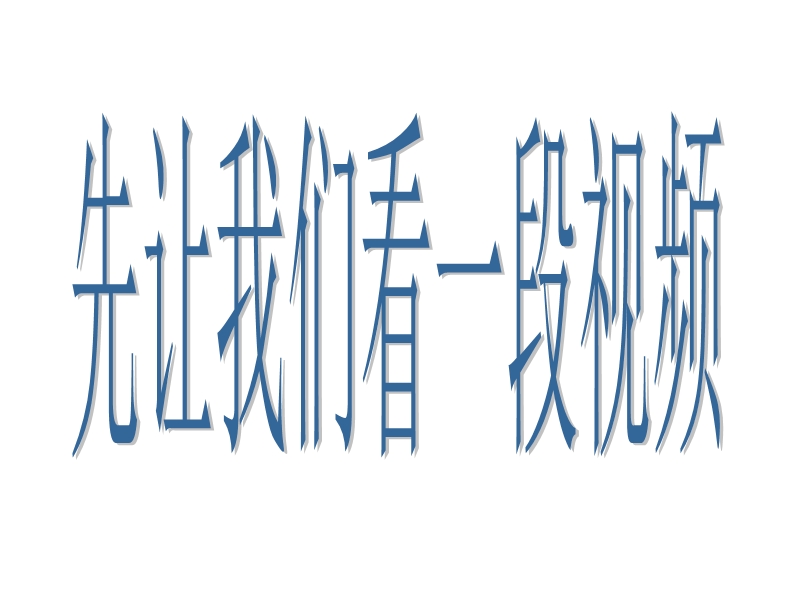 先让我们看一段视频